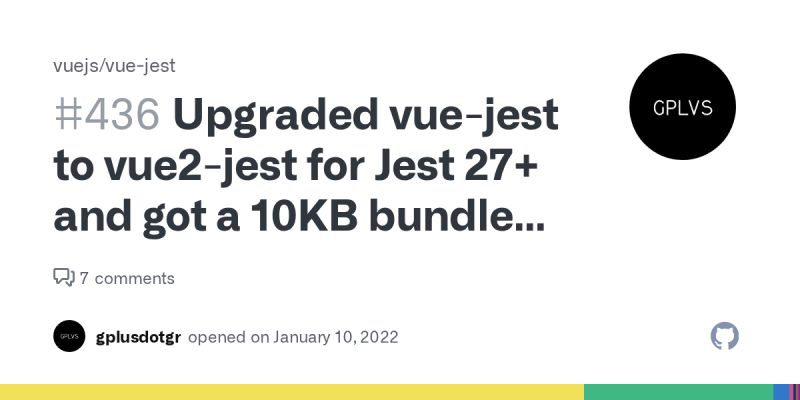 vuejs/vue-jest

#436 Upgraded vue-jest to vue2-jest for Jest 27+ and got a 10KB bundle...

GPLVS

7 comments

GPLVS

gplusdotgr opened on January 10, 2022